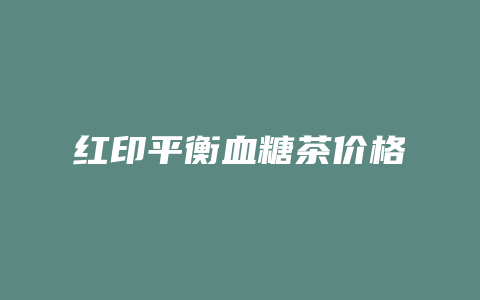 红印平衡血糖茶价格